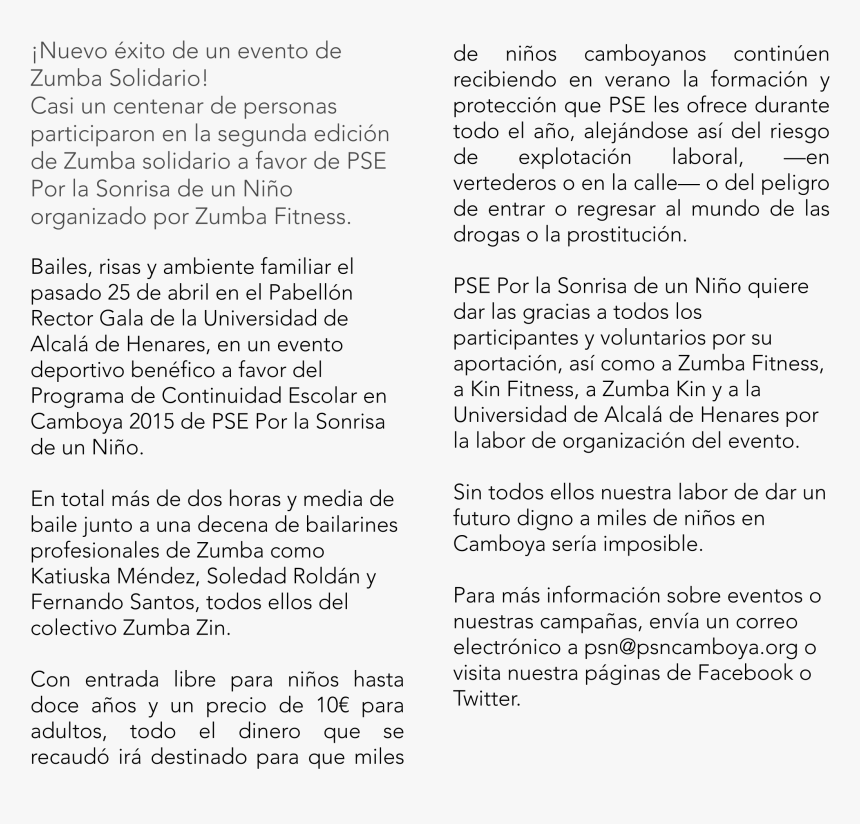 ¡Nuevo éxito de un evento de Zumba Solidario!
Casi un centenar de personas participaron en la segunda edición de Zumba solidario a favor de PSE Por la Sonrisa de un Niño organizado por Zumba Fitness.

Bailes, risas y ambiente familiar el pasado 25 de abril en el Pabellón Rector Gala de la Universidad de Alcalá de Henares, en un evento deportivo benéfico a favor del Programa de Continuidad Escolar en Camboya 2015 de PSE Por la Sonrisa de un Niño.

En total más de dos horas y media de baile junto a una decena de bailarines profesionales de Zumba como Katiuska Méndez, Soledad Roldán y Fernando Santos, todos ellos del colectivo Zumba Zin.

Con entrada libre para niños hasta doce años y un precio de 10€ para adultos, todo el dinero que se recaudó irá destinado para que miles de niños camboyanos continúen recibiendo en verano la formación y protección que PSE les ofrece durante todo el año, alejándose así del riesgo de explotación laboral, —en vertederos o en la calle— o del peligro de entrar o regresar al mundo de las drogas o la prostitución.

PSE Por la Sonrisa de un Niño quiere dar las gracias a todos los participantes y voluntarios por su aportación, así como a Zumba Fitness, a Kin Fitness, a Zumba Kin y a la Universidad de Alcalá de Henares por la labor de organización del evento.

Sin todos ellos nuestra labor de dar un futuro digno a miles de niños en Camboya sería imposible.

Para más información sobre eventos o nuestras campañas, envía un correo electrónico a psn@psncamboya.org o visita nuestra páginas de Facebook o Twitter.